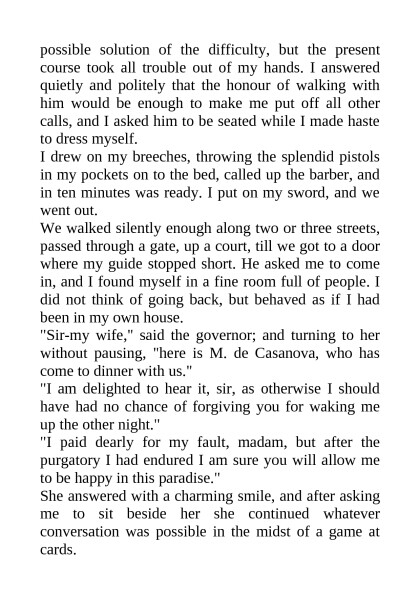 possible solution of the difficulty, but the present course took all trouble out of my hands. I answered quietly and politely that the honour of walking with him would be enough to make me put off all other calls, and I asked him to be seated while I made haste to dress myself.
I drew on my breeches, throwing the splendid pistols in my pockets on to the bed, called up the barber, and in ten minutes was ready. I put on my sword, and we went out.
We walked silently enough along two or three streets, passed through a gate, up a court, till we got to a door where my guide stopped short. He asked me to come in, and I found myself in a fine room full of people. I did not think of going back, but behaved as if I had been in my own house.
"Sir-my wife," said the governor; and turning to her without pausing, "here is M. de Casanova, who has come to dinner with us."
"I am delighted to hear it, sir, as otherwise I should have had no chance of forgiving you for waking me up the other night."
"I paid dearly for my fault, madam, but after the purgatory I had endured I am sure you will allow me to be happy in this paradise."
She answered with a charming smile, and after asking me to sit beside her she continued whatever conversation was possible in the midst of a game at cards.